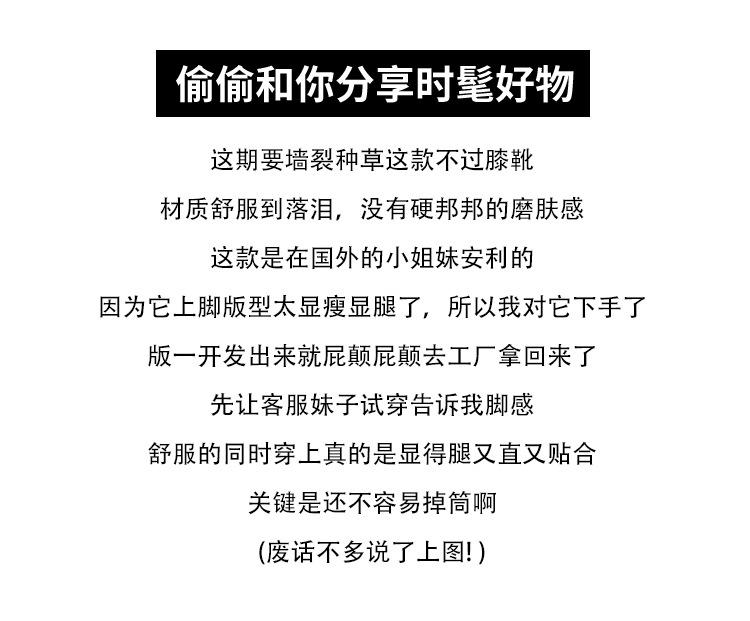 偷偷和你分享时髦好物

这期要墙裂种草这款不过膝靴

材质舒服到落泪，没有硬邦邦的磨肤感

这款是在国外的小姐妹安利的

因为它上脚版型太显瘦显腿了，所以我对它下手了

版一开发出来就屁颠屁颠去工厂拿回来了

先让客服妹子试穿告诉我脚感

舒服的同时穿上真的是显得腿又直又贴合

关键是还不容易掉筒啊

(废话不多说了上图!)